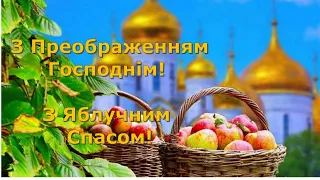 З Преображенням Господнім!

З Яблучним Спасом!